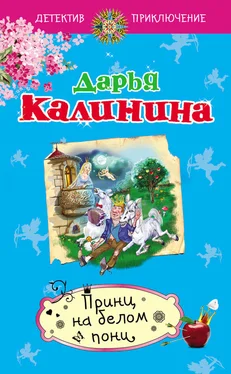 ДЕТЕКТИВ ПРИКЛЮЧЕНИЕ

Дарья
Калинина

Принц
на белом
пони